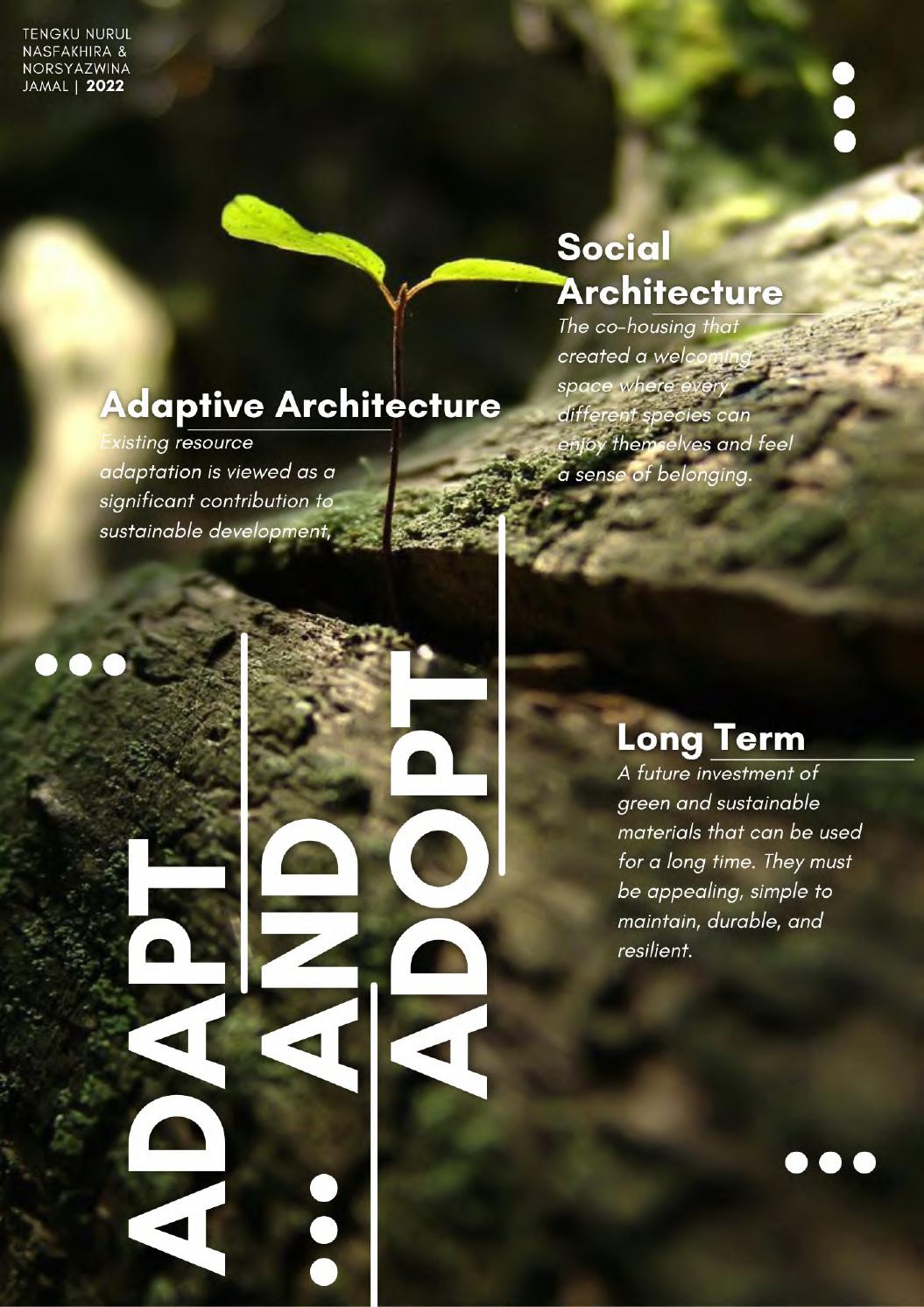 TENGKU NURUL
NASFAKHIRA &
NORSYAZWINA
JAMAL | 2022

Social Architecture

The co-housing that created a welcoming space where every different species can enjoy themselves and feel a sense of belonging.

Adaptive Architecture

Existing resource adaptation is viewed as a significant contribution to sustainable development,

Long Term

A future investment of green and sustainable materials that can be used for a long time. They must be appealing, simple to maintain, durable, and resilient.

ADAPT
AND
ADOPT